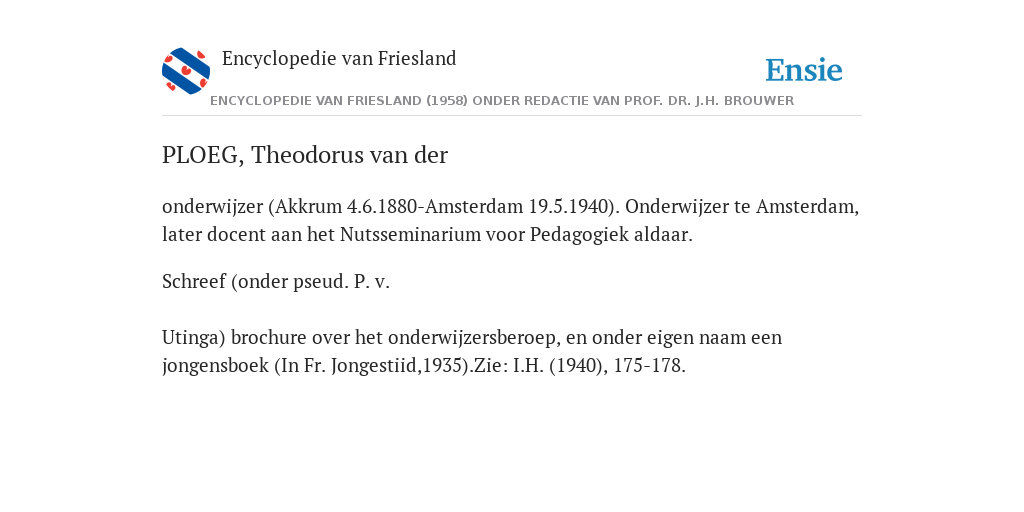 Encyclopedie van Friesland

Ensie

ENCYCLOPEDIE VAN FRIESLAND (1958) ONDER REDACTIE VAN PROF. DR. J.H. BROUWER

PLOEG, Theodorus van der

onderwijzer (Akkrum 4.6.1880-Amsterdam 19.5.1940). Onderwijzer te Amsterdam, later docent aan het Nutsseminarium voor Pedagogiek aldaar.

Schreef (onder pseud. P. v.

Utinga) brochure over het onderwijzersberoep, en onder eigen naam een jongensboek (In Fr. Jongestiid,1935).Zie: I.H. (1940), 175-178.